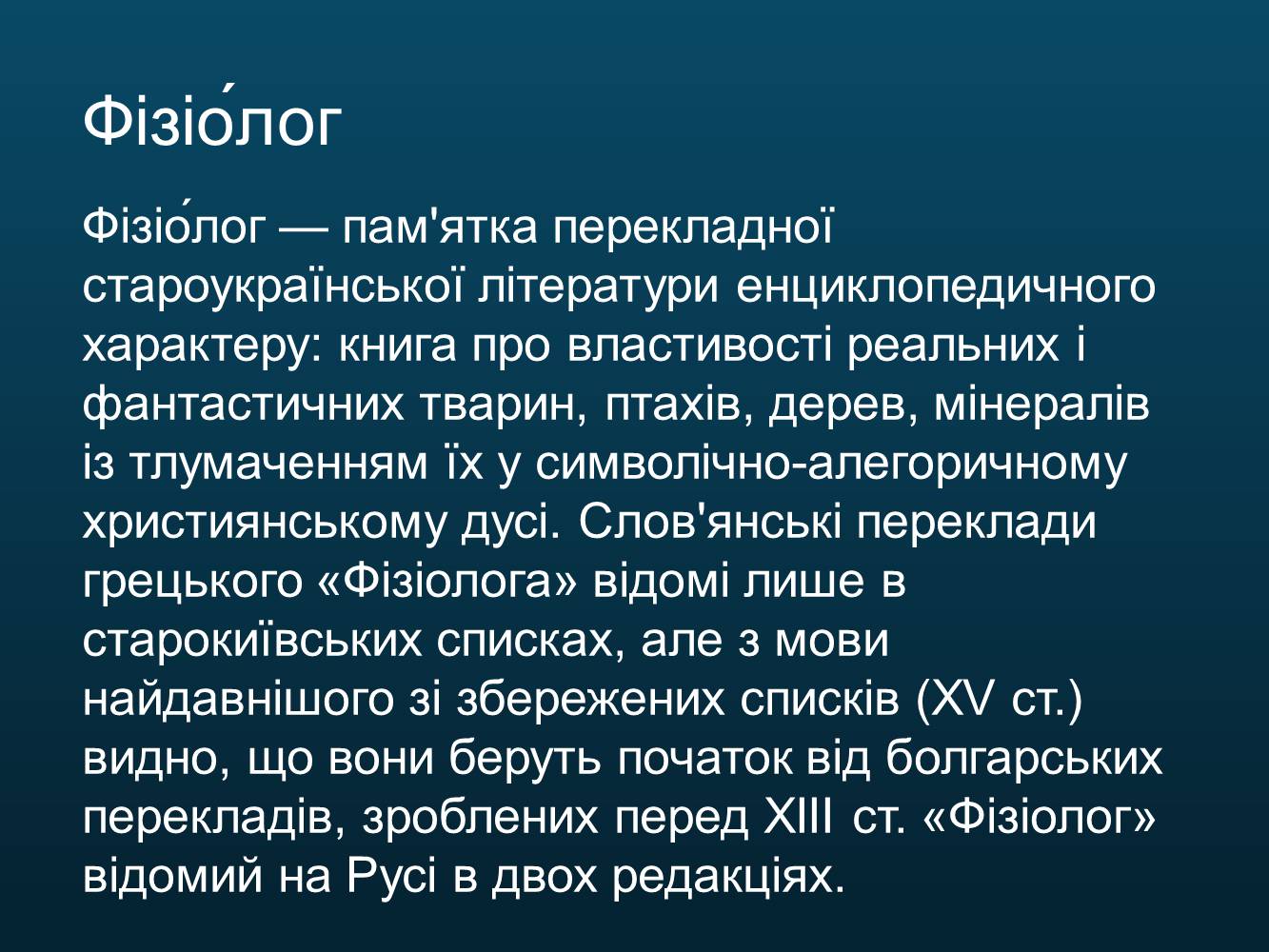 Фізіо́лог

Фізіо́лог — пам'ятка перекладної староукраїнської літератури енциклопедичного характеру: книга про властивості реальних і фантастичних тварин, птахів, дерев, мінералів із тлумаченням їх у символічно-алегоричному християнському дусі. Слов'янські переклади грецького «Фізіолога» відомі лише в старокиївських списках, але з мови найдавнішого зі збережених списків (XV ст.) видно, що вони беруть початок від болгарських перекладів, зроблених перед XIII ст. «Фізіолог» відомий на Русі в двох редакціях.